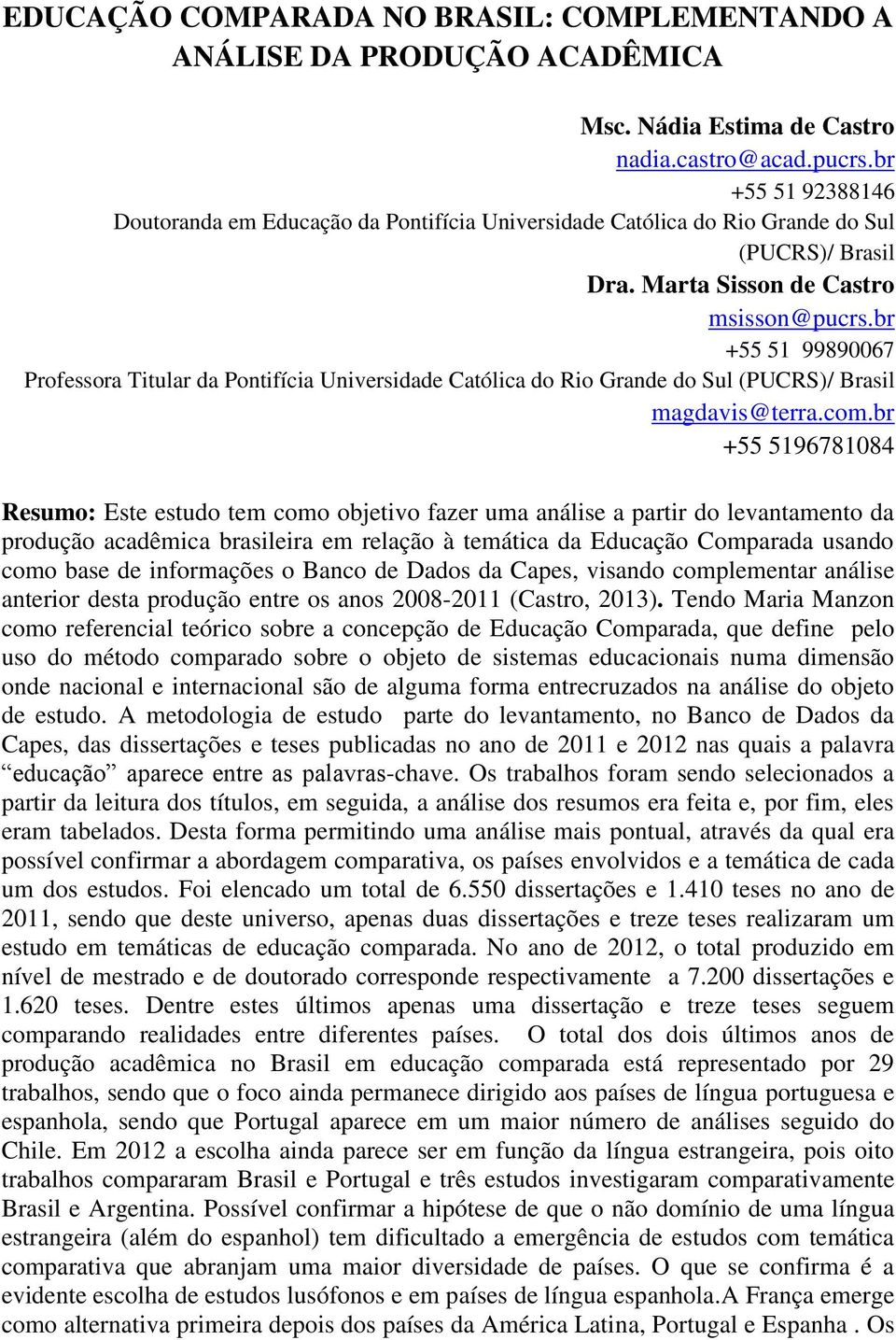 EDUCAÇÃO COMPARADA NO BRASIL: COMPLEMENTANDO A ANÁLISE DA PRODUÇÃO ACADÊMICA

Msc. Nádia Estima de Castro
nadia.castro@acad.pucrs.br
+55 51 92388146
Doutoranda em Educação da Pontifícia Universidade Católica do Rio Grande do Sul (PUCRS)/ Brasil

Dra. Marta Sisson de Castro
msisson@pucrs.br
+55 51 99890067
Professora Titular da Pontifícia Universidade Católica do Rio Grande do Sul (PUCRS)/ Brasil
magdavis@terra.com.br
+55 5196781084

Resumo: Este estudo tem como objetivo fazer uma análise a partir do levantamento da produção acadêmica brasileira em relação à temática da Educação Comparada usando como base de informações o Banco de Dados da Capes, visando complementar análise anterior desta produção entre os anos 2008-2011 (Castro, 2013). Tendo Maria Manzon como referencial teórico sobre a concepção de Educação Comparada, que define pelo uso do método comparado sobre o objeto de sistemas educacionais numa dimensão onde nacional e internacional são de alguma forma entrecruzados na análise do objeto de estudo. A metodologia de estudo parte do levantamento, no Banco de Dados da Capes, das dissertações e teses publicadas no ano de 2011 e 2012 nas quais a palavra “educação” aparece entre as palavras-chave. Os trabalhos foram sendo selecionados a partir da leitura dos títulos, em seguida, a análise dos resumos era feita e, por fim, eles eram tabelados. Desta forma permitindo uma análise mais pontual, através da qual era possível confirmar a abordagem comparativa, os países envolvidos e a temática de cada um dos estudos. Foi elencado um total de 6.550 dissertações e 1.410 teses no ano de 2011, sendo que deste universo, apenas duas dissertações e treze teses realizaram um estudo em temáticas de educação comparada. No ano de 2012, o total produzido em nível de mestrado e de doutorado corresponde respectivamente a 7.200 dissertações e 1.620 teses. Dentre estes últimos apenas uma dissertação e treze teses seguem comparando realidades entre diferentes países. O total dos dois últimos anos de produção acadêmica no Brasil em educação comparada está representado por 29 trabalhos, sendo que o foco ainda permanece dirigido aos países de língua portuguesa e espanhola, sendo que Portugal aparece em um maior número de análises seguido do Chile. Em 2012 a escolha ainda parece ser em função da língua estrangeira, pois oito trabalhos compararam Brasil e Portugal e três estudos investigaram comparativamente Brasil e Argentina. Possível confirmar a hipótese de que o não domínio de uma língua estrangeira (além do espanhol) tem dificultado a emergência de estudos com temática comparativa que abranjam uma maior diversidade de países. O que se confirma é a evidente escolha de estudos lusófonos e em países de língua espanhola.A França emerge como alternativa primeira depois dos países da América Latina, Portugal e Espanha . Os